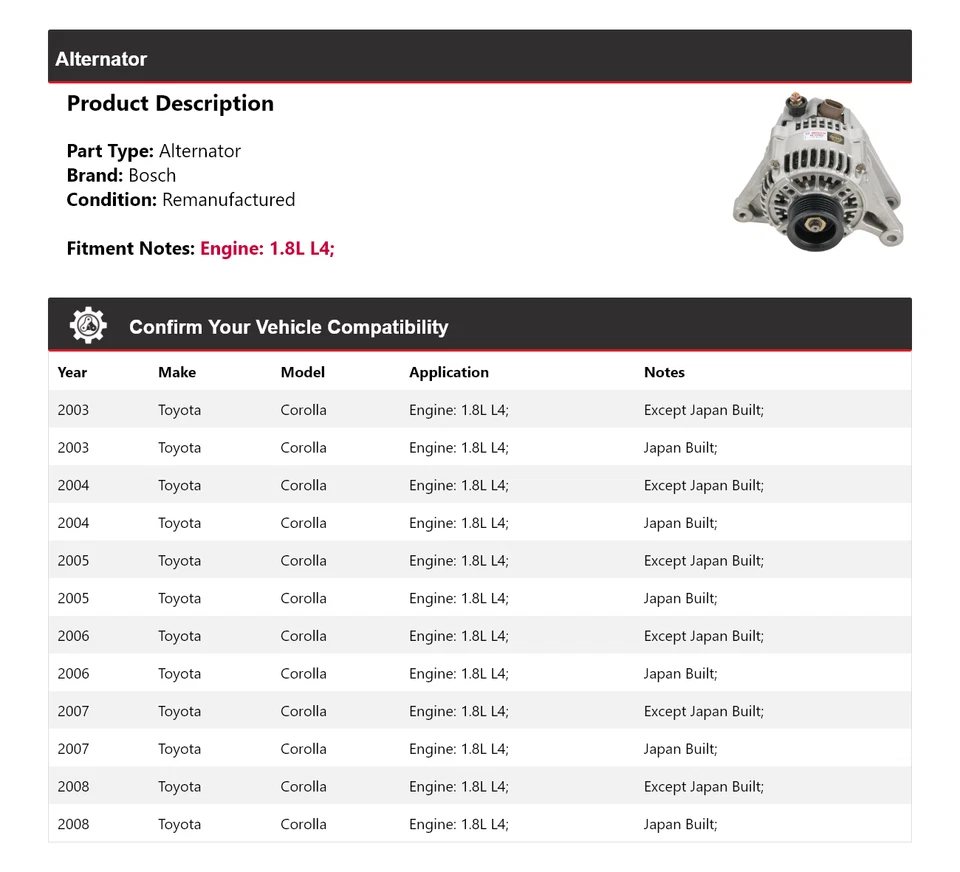 Alternator

Product Description

Part Type: Alternator
Brand: Bosch
Condition: Remanufactured

Fitment Notes: Engine: 1.8L L4;

Confirm Your Vehicle Compatibility

| Year | Make | Model | Application | Notes |
|---|---|---|---|---|
| 2003 | Toyota | Corolla | Engine: 1.8L L4; | Except Japan Built; |
| 2003 | Toyota | Corolla | Engine: 1.8L L4; | Japan Built; |
| 2004 | Toyota | Corolla | Engine: 1.8L L4; | Except Japan Built; |
| 2004 | Toyota | Corolla | Engine: 1.8L L4; | Japan Built; |
| 2005 | Toyota | Corolla | Engine: 1.8L L4; | Except Japan Built; |
| 2005 | Toyota | Corolla | Engine: 1.8L L4; | Japan Built; |
| 2006 | Toyota | Corolla | Engine: 1.8L L4; | Except Japan Built; |
| 2006 | Toyota | Corolla | Engine: 1.8L L4; | Japan Built; |
| 2007 | Toyota | Corolla | Engine: 1.8L L4; | Except Japan Built; |
| 2007 | Toyota | Corolla | Engine: 1.8L L4; | Japan Built; |
| 2008 | Toyota | Corolla | Engine: 1.8L L4; | Except Japan Built; |
| 2008 | Toyota | Corolla | Engine: 1.8L L4; | Japan Built; |